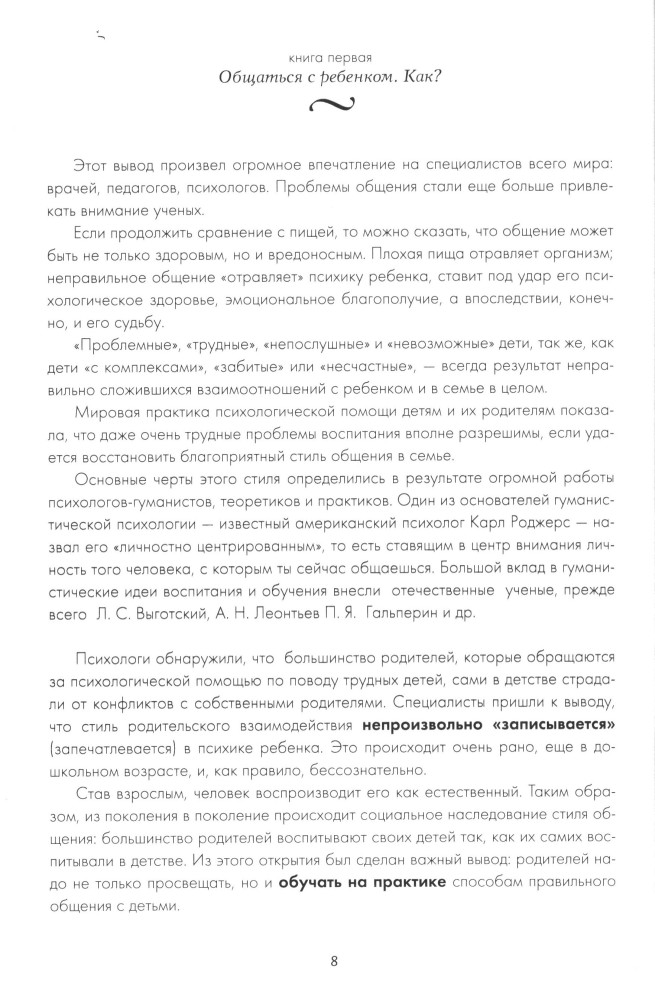 книга первая
Общаться с ребенком. Как?

Этот вывод произвел огромное впечатление на специалистов всего мира: врачей, педагогов, психологов. Проблемы общения стали еще больше привлекать внимание ученых.

Если продолжить сравнение с пищей, то можно сказать, что общение может быть не только здоровым, но и вредоносным. Плохая пища отравляет организм; неправильное общение «отравляет» психику ребенка, ставит под удар его психологическое здоровье, эмоциональное благополучие, а впоследствии, конечно, и его судьбу.

«Проблемные», «трудные», «непослушные» и «невозможные» дети, так же, как дети «с комплексами», «забитые» или «несчастные», — всегда результат неправильно сложившихся взаимоотношений с ребенком и в семье в целом.

Мировая практика психологической помощи детям и их родителям показала, что даже очень трудные проблемы воспитания вполне разрешимы, если удается восстановить благоприятный стиль общения в семье.

Основные черты этого стиля определились в результате огромной работы психологов-гуманистов, теоретиков и практиков. Один из основателей гуманистической психологии — известный американский психолог Карл Роджерс — назвал его «личностно центрированным», то есть ставящим в центр внимания личность того человека, с которым ты сейчас общаешься. Большой вклад в гуманистические идеи воспитания и обучения внесли отечественные ученые, прежде всего Л. С. Выготский, А. Н. Леонтьев П. Я. Гальперин и др.

Психологи обнаружили, что большинство родителей, которые обращаются за психологической помощью по поводу трудных детей, сами в детстве страдали от конфликтов с собственными родителями. Специалисты пришли к выводу, что стиль родительского взаимодействия непроизвольно «записывается» (запечатлевается) в психике ребенка. Это происходит очень рано, еще в дошкольном возрасте, и, как правило, бессознательно.

Став взрослым, человек воспроизводит его как естественный. Таким образом, из поколения в поколение происходит социальное наследование стиля общения: большинство родителей воспитывают своих детей так, как их самих воспитывали в детстве. Из этого открытия был сделан важный вывод: родителей надо не только просвещать, но и обучать на практике способам правильного общения с детьми.

8